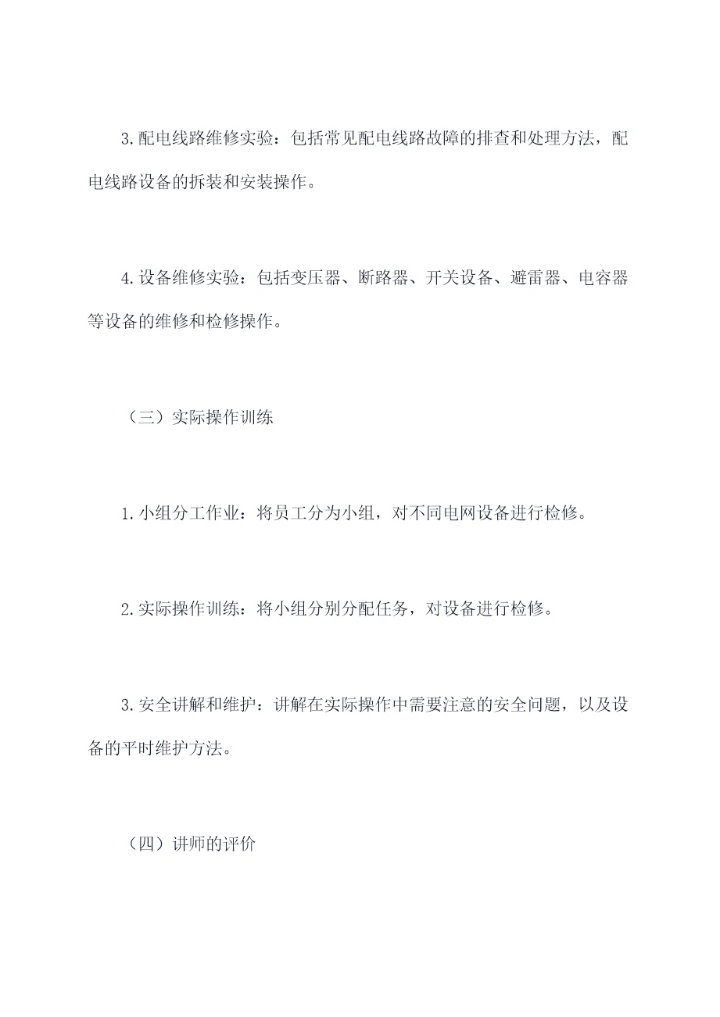 3.配电线路维修实验：包括常见配电线路故障的排查和处理方法，配电线路设备的拆装和安装操作。

4.设备维修实验：包括变压器、断路器、开关设备、避雷器、电容器等设备的维修和检修操作。

（三）实际操作训练

1.小组分工作业：将员工分为小组，对不同电网设备进行检修。

2.实际操作训练：将小组分别分配任务，对设备进行检修。

3.安全讲解和维护：讲解在实际操作中需要注意的安全问题，以及设备的平时维护方法。

（四）讲师的评价